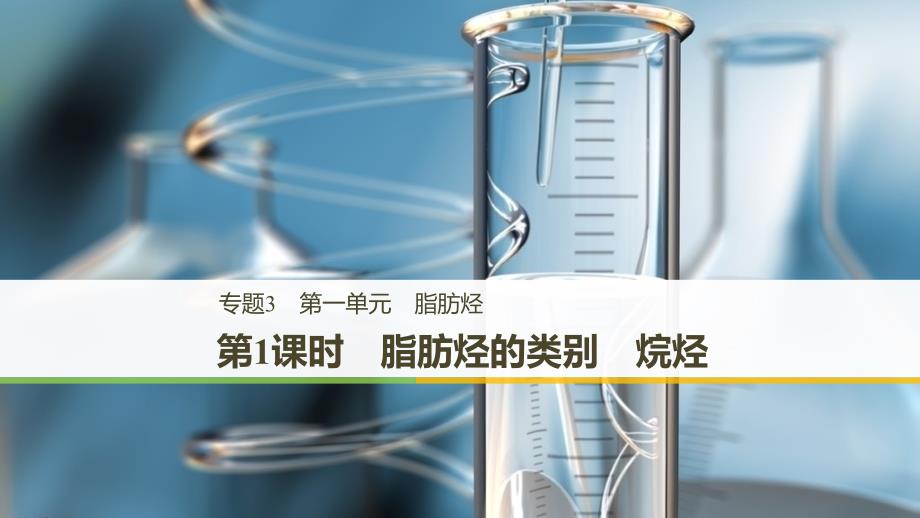 专题3 第一单元 脂肪烃

第1课时 脂肪烃的类别 烷烃